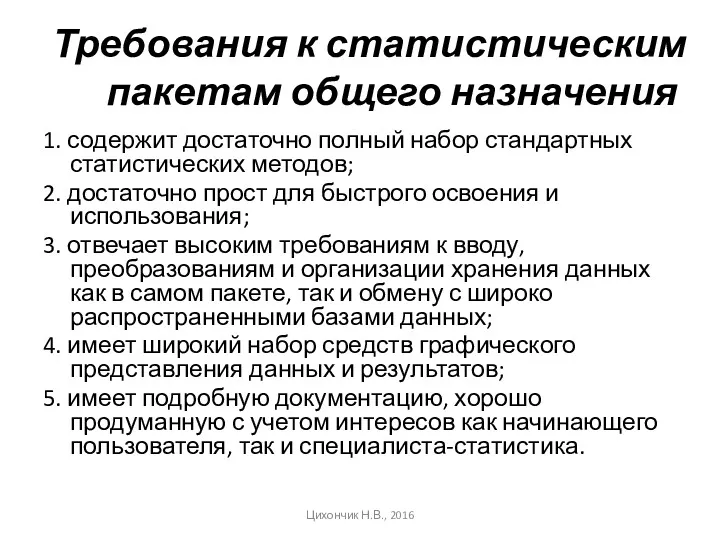 Требования к статистическим пакетам общего назначения

1. содержит достаточно полный набор стандартных статистических методов;

2. достаточно прост для быстрого освоения и использования;

3. отвечает высоким требованиям к вводу, преобразованиям и организации хранения данных как в самом пакете, так и обмену с широко распространенными базами данных;

4. имеет широкий набор средств графического представления данных и результатов;

5. имеет подробную документацию, хорошо продуманную с учетом интересов как начинающего пользователя, так и специалиста-статистика.

Цихончик Н.В., 2016